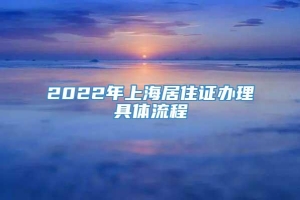 2022年上海居住证办理具体流程